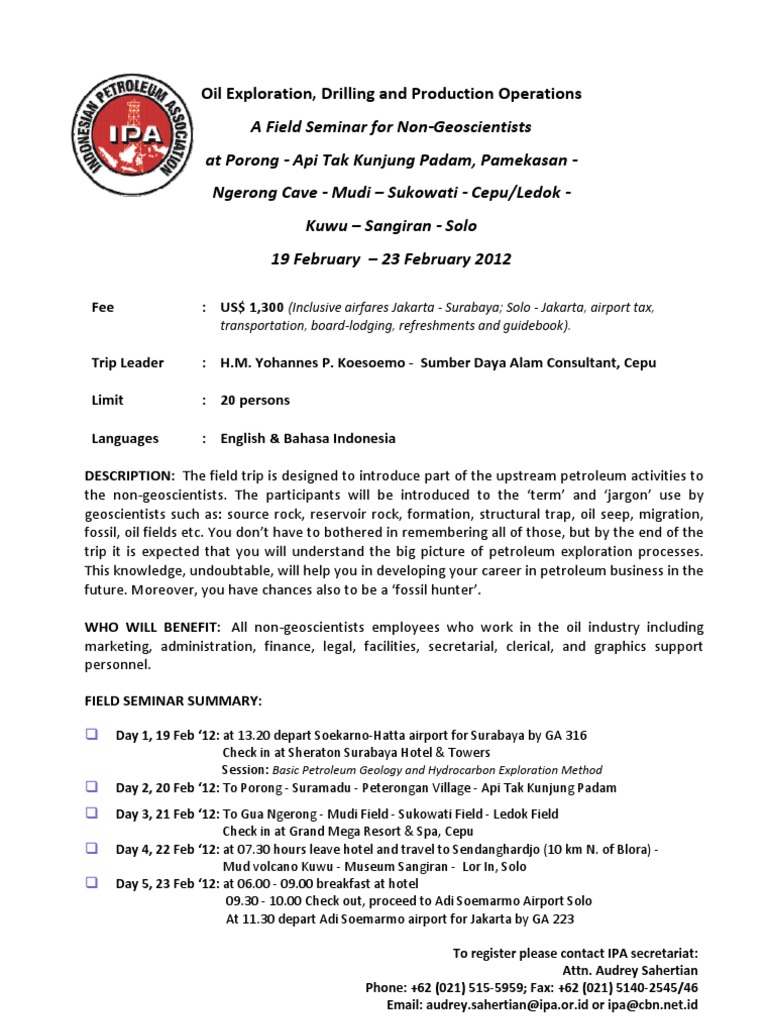 INDONESIAN PETROLEUM ASSOCIATION
IPA

Oil Exploration, Drilling and Production Operations

A Field Seminar for Non-Geoscientists

at Porong - Api Tak Kunjung Padam, Pamekasan -

Ngerong Cave - Mudi – Sukowati - Cepu/Ledok -

Kuwu – Sangiran - Solo

19 February – 23 February 2012

Fee : US$ 1,300 (Inclusive airfares Jakarta - Surabaya; Solo - Jakarta, airport tax, transportation, board-lodging, refreshments and guidebook).

Trip Leader : H.M. Yohannes P. Koesoemo - Sumber Daya Alam Consultant, Cepu

Limit : 20 persons

Languages : English & Bahasa Indonesia

DESCRIPTION: The field trip is designed to introduce part of the upstream petroleum activities to the non-geoscientists. The participants will be introduced to the 'term' and 'jargon' use by geoscientists such as: source rock, reservoir rock, formation, structural trap, oil seep, migration, fossil, oil fields etc. You don't have to bothered in remembering all of those, but by the end of the trip it is expected that you will understand the big picture of petroleum exploration processes. This knowledge, undoubtable, will help you in developing your career in petroleum business in the future. Moreover, you have chances also to be a 'fossil hunter'.

WHO WILL BENEFIT: All non-geoscientists employees who work in the oil industry including marketing, administration, finance, legal, facilities, secretarial, clerical, and graphics support personnel.

FIELD SEMINAR SUMMARY:

Day 1, 19 Feb '12: at 13.20 depart Soekarno-Hatta airport for Surabaya by GA 316
Check in at Sheraton Surabaya Hotel & Towers
Session: Basic Petroleum Geology and Hydrocarbon Exploration Method

Day 2, 20 Feb '12: To Porong - Suramadu - Peterongan Village - Api Tak Kunjung Padam

Day 3, 21 Feb '12: To Gua Ngerong - Mudi Field - Sukowati Field - Ledok Field
Check in at Grand Mega Resort & Spa, Cepu

Day 4, 22 Feb '12: at 07.30 hours leave hotel and travel to Sendanghardjo (10 km N. of Blora) - Mud volcano Kuwu - Museum Sangiran - Lor In, Solo

Day 5, 23 Feb '12: at 06.00 - 09.00 breakfast at hotel
09.30 - 10.00 Check out, proceed to Adi Soemarmo Airport Solo
At 11.30 depart Adi Soemarmo airport for Jakarta by GA 223

To register please contact IPA secretariat:
Attn. Audrey Sahertian
Phone: +62 (021) 515-5959; Fax: +62 (021) 5140-2545/46
Email: audrey.sahertian@ipa.or.id or ipa@cbn.net.id